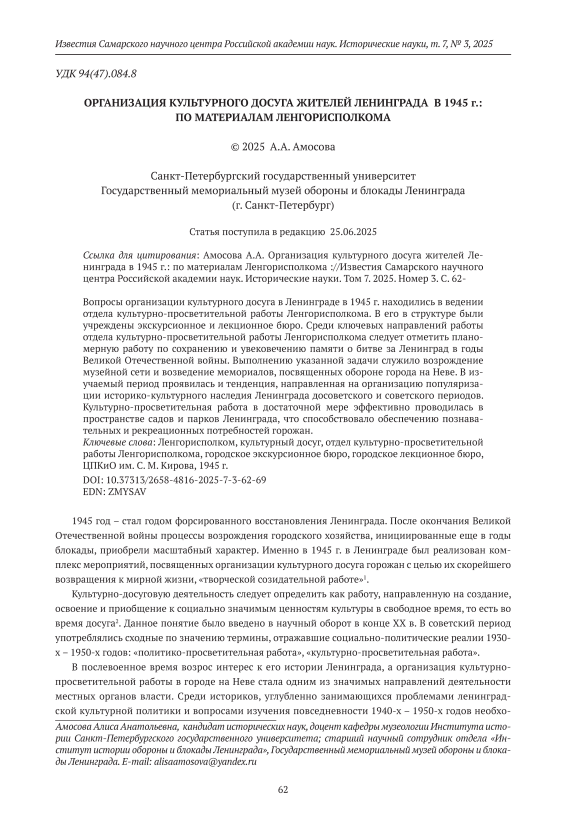 Известия Самарского научного центра Российской академии наук. Исторические науки, т. 7, № 3, 2025

УДК 94(47).084.8

ОРГАНИЗАЦИЯ КУЛЬТУРНОГО ДОСУГА ЖИТЕЛЕЙ ЛЕНИНГРАДА В 1945 г.: ПО МАТЕРИАЛАМ ЛЕНГОРИСПОЛКОМА

© 2025 А.А. Амосова

Санкт-Петербургский государственный университет
Государственный мемориальный музей обороны и блокады Ленинграда
(г. Санкт-Петербург)

Статья поступила в редакцию 25.06.2025

Ссылка для цитирования: Амосова А.А. Организация культурного досуга жителей Ленинграда в 1945 г.: по материалам Ленгорисполкома ://Известия Самарского научного центра Российской академии наук. Исторические науки. Том 7. 2025. Номер 3. С. 62-

Вопросы организации культурного досуга в Ленинграде в 1945 г. находились в ведении отдела культурно-просветительной работы Ленгорисполкома. В его в структуре были учреждены экскурсионное и лекционное бюро. Среди ключевых направлений работы отдела культурно-просветительной работы Ленгорисполкома следует отметить планомерную работу по сохранению и увековечению памяти о битве за Ленинград в годы Великой Отечественной войны. Выполнению указанной задачи служило возрождение музейной сети и возведение мемориалов, посвященных обороне города на Неве. В изучаемый период проявилась и тенденция, направленная на организацию популяризации историко-культурного наследия Ленинграда досоветского и советского периодов. Культурно-просветительная работа в достаточной мере эффективно проводилась в пространстве садов и парков Ленинграда, что способствовало обеспечению познавательных и рекреационных потребностей горожан.
Ключевые слова: Ленгорисполком, культурный досуг, отдел культурно-просветительной работы Ленгорисполкома, городское экскурсионное бюро, городское лекционное бюро, ЦПКиО им. С. М. Кирова, 1945 г.
DOI: 10.37313/2658-4816-2025-7-3-62-69
EDN: ZMYSAV

1945 год – стал годом форсированного восстановления Ленинграда. После окончания Великой Отечественной войны процессы возрождения городского хозяйства, инициированные еще в годы блокады, приобрели масштабный характер. Именно в 1945 г. в Ленинграде был реализован комплекс мероприятий, посвященных организации культурного досуга горожан с целью их скорейшего возвращения к мирной жизни, «творческой созидательной работе»$^1$.

Культурно-досуговую деятельность следует определить как работу, направленную на создание, освоение и приобщение к социально значимым ценностям культуры в свободное время, то есть во время досуга$^2$. Данное понятие было введено в научный оборот в конце XX в. В советский период употреблялись сходные по значению термины, отражавшие социально-политические реалии 1930-х – 1950-х годов: «политико-просветительная работа», «культурно-просветительная работа».

В послевоенное время возрос интерес к его истории Ленинграда, а организация культурно-просветительной работы в городе на Неве стала одним из значимых направлений деятельности местных органов власти. Среди историков, углубленно занимающихся проблемами ленинградской культурной политики и вопросами изучения повседневности 1940-х – 1950-х годов необхо-

Амосова Алиса Анатольевна, кандидат исторических наук, доцент кафедры музеологии Института истории Санкт-Петербургского государственного университета; старший научный сотрудник отдела «Институт истории обороны и блокады Ленинграда», Государственный мемориальный музей обороны и блокады Ленинграда. E-mail: alisaamosova@yandex.ru

62